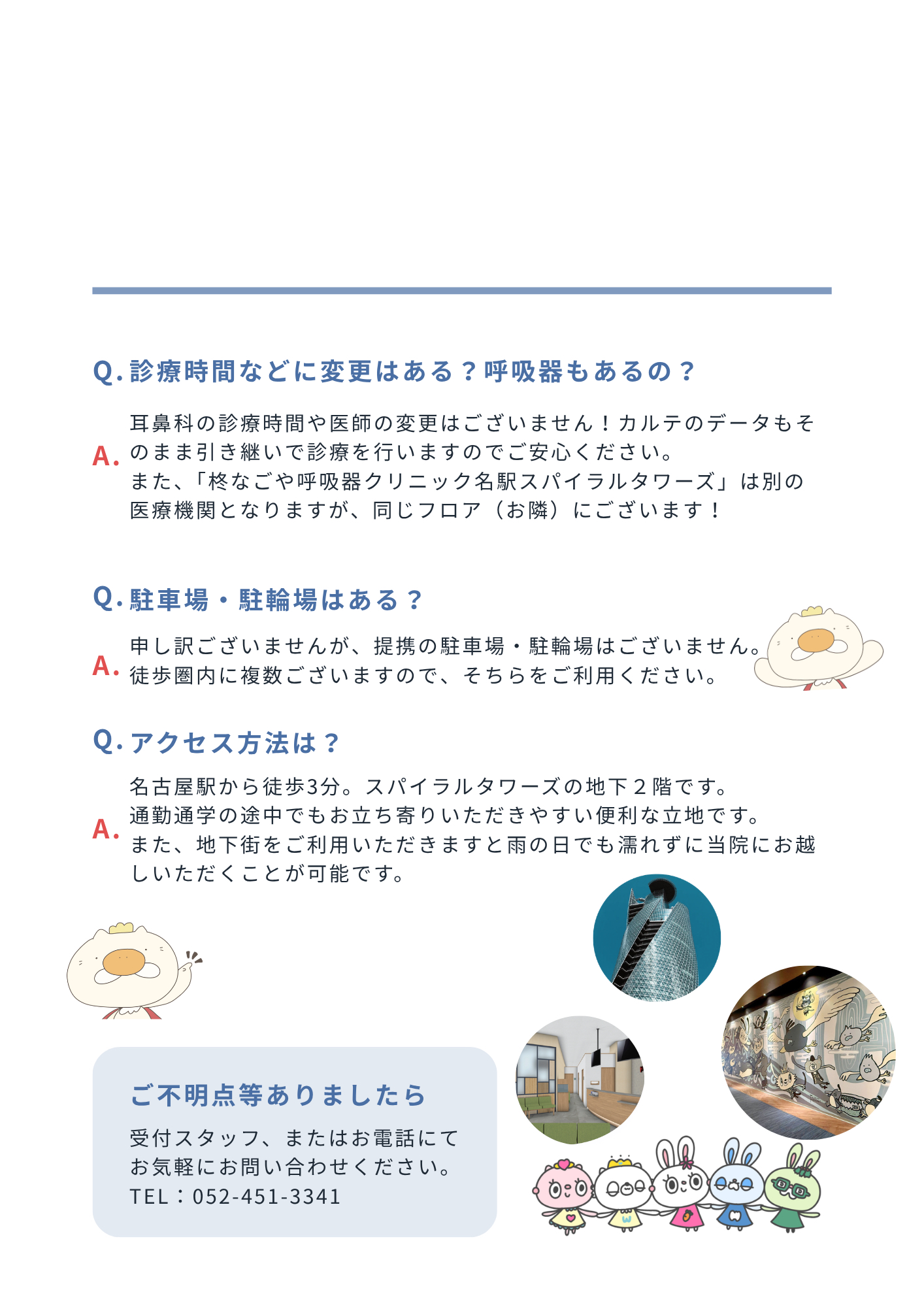 Q. 診療時間などに変更はある？呼吸器もあるの？

A. 耳鼻科の診療時間や医師の変更はございません！カルテのデータもそのまま引き継いで診療を行いますのでご安心ください。
また、「柊なごや呼吸器クリニック名駅スパイラルタワーズ」は別の医療機関となりますが、同じフロア（お隣）にございます！

Q. 駐車場・駐輪場はある？

A. 申し訳ございませんが、提携の駐車場・駐輪場はございません。
徒歩圏内に複数ございますので、そちらをご利用ください。

Q. アクセス方法は？

A. 名古屋駅から徒歩3分。スパイラルタワーズの地下２階です。
通勤通学の途中でもお立ち寄りいただきやすい便利な立地です。
また、地下街をご利用いただきますと雨の日でも濡れずに当院にお越しいただくことが可能です。

ご不明点等ありましたら

受付スタッフ、またはお電話にてお気軽にお問い合わせください。
TEL：052-451-3341